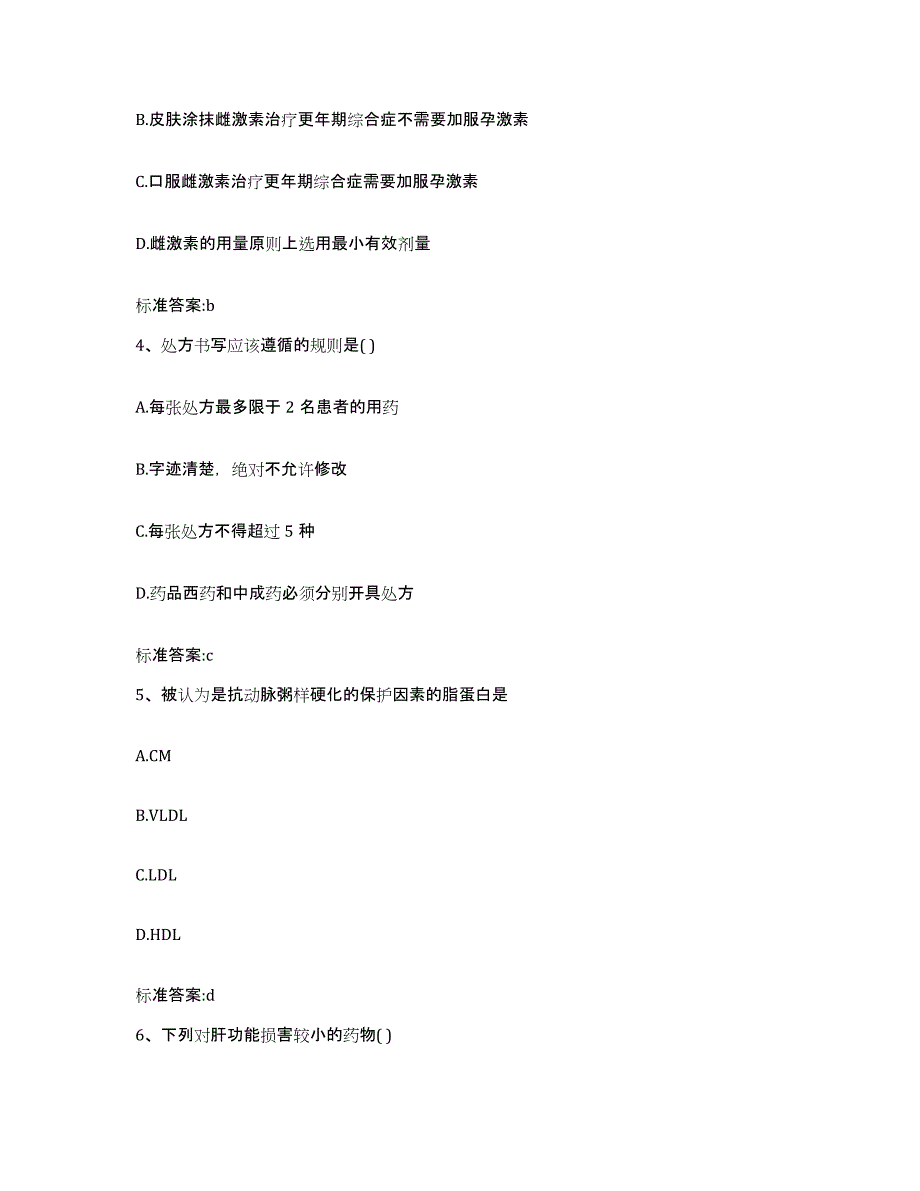 B.皮肤涂抹雌激素治疗更年期综合症不需要加服孕激素

C.口服雌激素治疗更年期综合症需要加服孕激素

D.雌激素的用量原则上选用最小有效剂量

标准答案:b

4、处方书写应该遵循的规则是( )

A.每张处方最多限于 2 名患者的用药

B.字迹清楚，绝对不允许修改

C.每张处方不得超过 5 种

D.药品西药和中成药必须分别开具处方

标准答案:c

5、被认为是抗动脉粥样硬化的保护因素的脂蛋白是

A.CM

B.VLDL

C.LDL

D.HDL

标准答案:d

6、下列对肝功能损害较小的药物( )